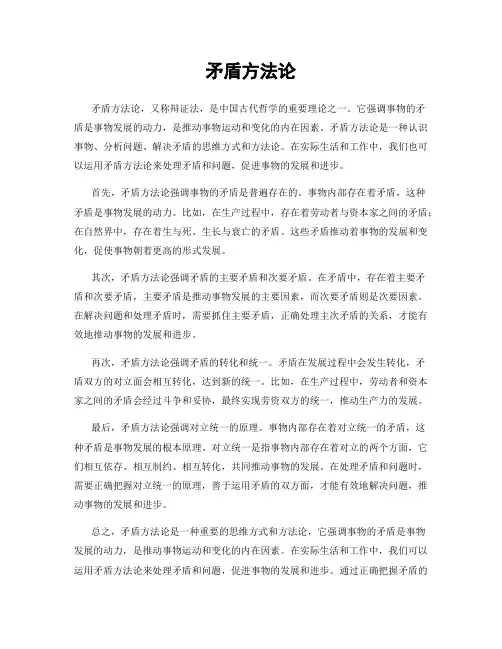 矛盾方法论

矛盾方法论，又称辩证法，是中国古代哲学的重要理论之一。它强调事物的矛盾是事物发展的动力，是推动事物运动和变化的内在因素。矛盾方法论是一种认识事物、分析问题、解决矛盾的思维方式和方法论。在实际生活和工作中，我们也可以运用矛盾方法论来处理矛盾和问题，促进事物的发展和进步。

首先，矛盾方法论强调事物的矛盾是普遍存在的。事物内部存在着矛盾，这种矛盾是事物发展的动力。比如，在生产过程中，存在着劳动者与资本家之间的矛盾；在自然界中，存在着生与死、生长与衰亡的矛盾。这些矛盾推动着事物的发展和变化，促使事物朝着更高的形式发展。

其次，矛盾方法论强调矛盾的主要矛盾和次要矛盾。在矛盾中，存在着主要矛盾和次要矛盾，主要矛盾是推动事物发展的主要因素，而次要矛盾则是次要因素。在解决问题和处理矛盾时，需要抓住主要矛盾，正确处理主次矛盾的关系，才能有效地推动事物的发展和进步。

再次，矛盾方法论强调矛盾的转化和统一。矛盾在发展过程中会发生转化，矛盾双方的对立面会相互转化，达到新的统一。比如，在生产过程中，劳动者和资本家之间的矛盾会经过斗争和妥协，最终实现劳资双方的统一，推动生产力的发展。

最后，矛盾方法论强调对立统一的原理。事物内部存在着对立统一的矛盾，这种矛盾是事物发展的根本原理。对立统一是指事物内部存在着对立的两个方面，它们相互依存、相互制约、相互转化，共同推动事物的发展。在处理矛盾和问题时，需要正确把握对立统一的原理，善于运用矛盾的双方面，才能有效地解决问题，推动事物的发展和进步。

总之，矛盾方法论是一种重要的思维方式和方法论，它强调事物的矛盾是事物发展的动力，是推动事物运动和变化的内在因素。在实际生活和工作中，我们可以运用矛盾方法论来处理矛盾和问题，促进事物的发展和进步。通过正确把握矛盾的